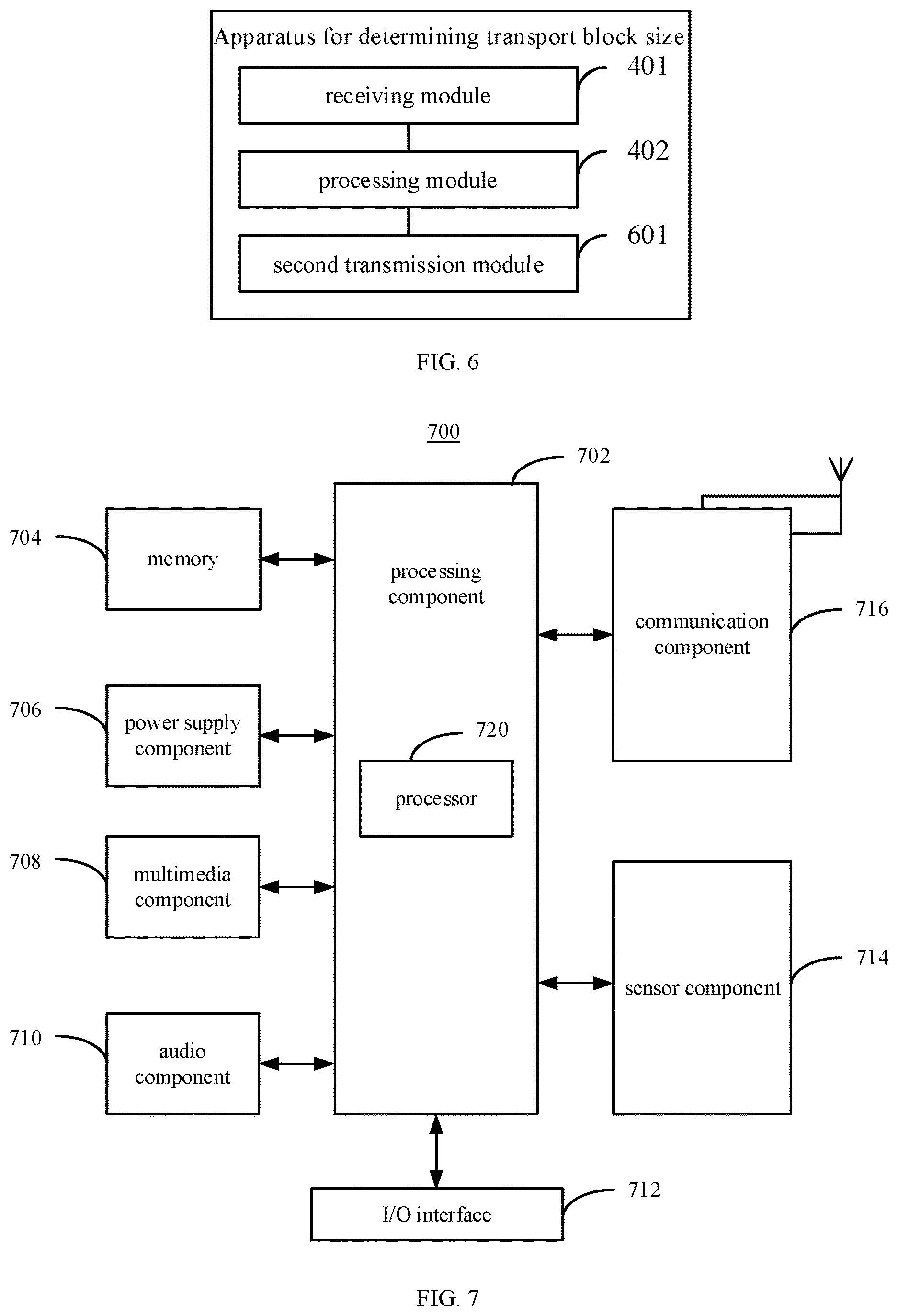 Apparatus for determining transport block size

receiving module

401

processing module

402

second transmission module

601

FIG. 6

700

702

704

memory

processing component

communication component

716

706

power supply component

720

processor

708

multimedia component

sensor component

714

710

audio component

I/O interface

712

FIG. 7